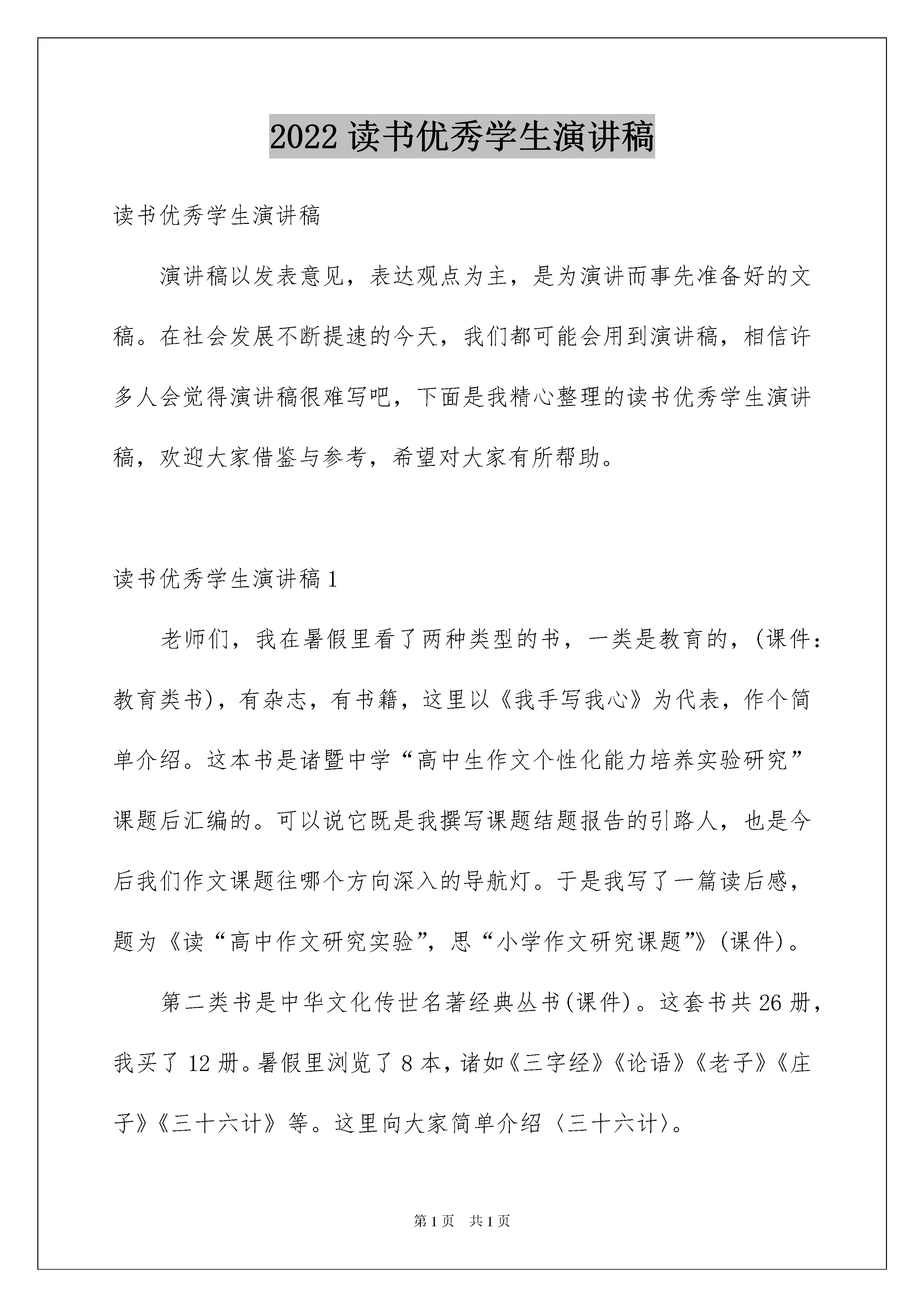 2022 读书优秀学生演讲稿

读书优秀学生演讲稿

演讲稿以发表意见，表达观点为主，是为演讲而事先准备好的文稿。在社会发展不断提速的今天，我们都可能会用到演讲稿，相信许多人会觉得演讲稿很难写吧，下面是我精心整理的读书优秀学生演讲稿，欢迎大家借鉴与参考，希望对大家有所帮助。

读书优秀学生演讲稿 1

老师们，我在暑假里看了两种类型的书，一类是教育的，(课件：教育类书)，有杂志，有书籍，这里以《我手写我心》为代表，作个简单介绍。这本书是诸暨中学“高中生作文个性化能力培养实验研究”课题后汇编的。可以说它既是我撰写课题结题报告的引路人，也是今后我们作文课题往哪个方向深入的导航灯。于是我写了一篇读后感，题为《读“高中作文研究实验”，思“小学作文研究课题”》(课件)。

第二类书是中华文化传世名著经典丛书(课件)。这套书共 26 册，我买了 12 册。暑假里浏览了 8 本，诸如《三字经》《论语》《老子》《庄子》《三十六计》等。这里向大家简单介绍〈三十六计〉。

第 1 页　共 1 页